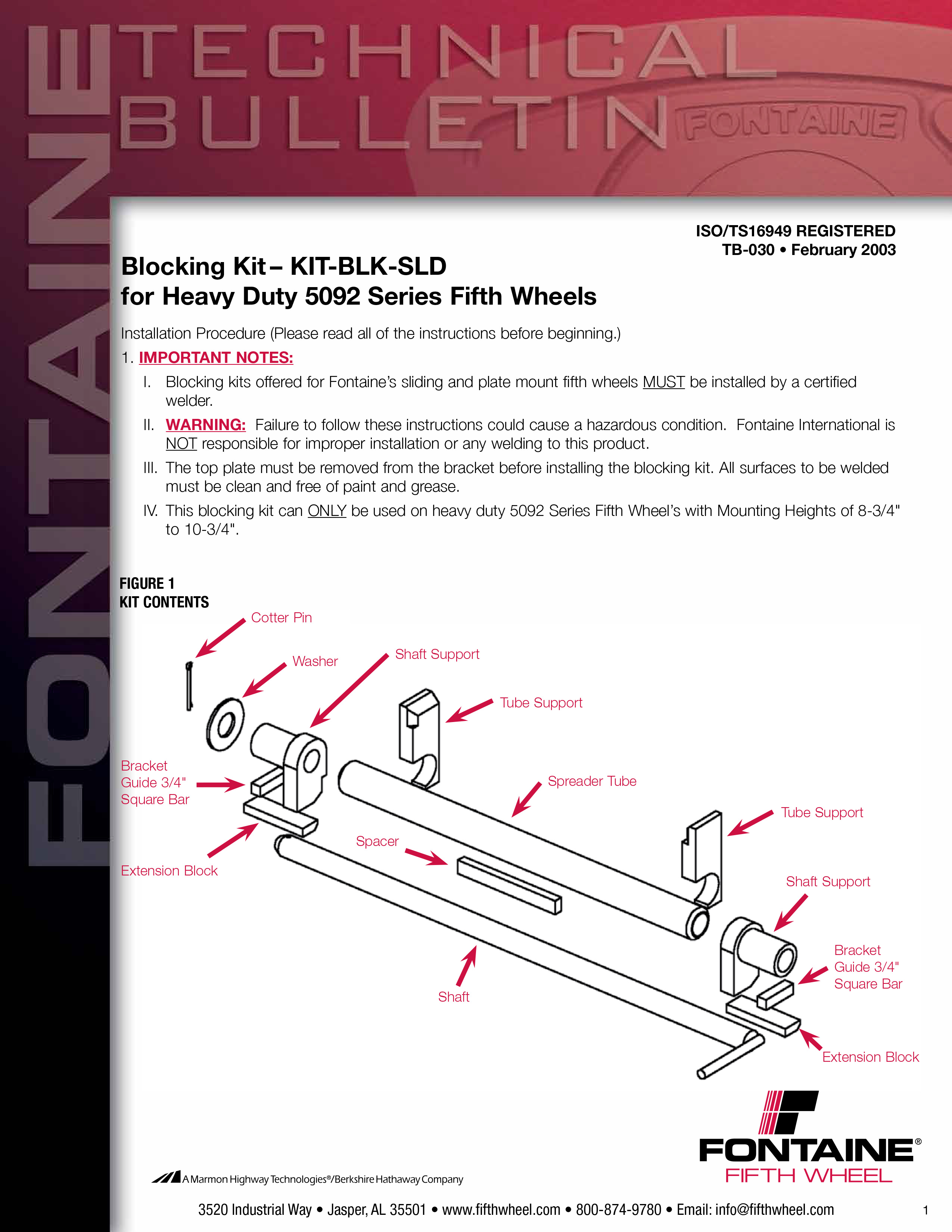 FONTAINE
TECHNICAL BULLETIN
FONTAINE

ISO/TS16949 REGISTERED
TB-030 • February 2003

Blocking Kit – KIT-BLK-SLD
for Heavy Duty 5092 Series Fifth Wheels

Installation Procedure (Please read all of the instructions before beginning.)

1. IMPORTANT NOTES:

I. Blocking kits offered for Fontaine's sliding and plate mount fifth wheels MUST be installed by a certified welder.

II. WARNING: Failure to follow these instructions could cause a hazardous condition. Fontaine International is NOT responsible for improper installation or any welding to this product.

III. The top plate must be removed from the bracket before installing the blocking kit. All surfaces to be welded must be clean and free of paint and grease.

IV. This blocking kit can ONLY be used on heavy duty 5092 Series Fifth Wheel's with Mounting Heights of 8-3/4" to 10-3/4".

FIGURE 1
KIT CONTENTS

Cotter Pin
Washer
Shaft Support
Tube Support
Bracket Guide 3/4" Square Bar
Spreader Tube
Tube Support
Spacer
Extension Block
Shaft Support
Bracket Guide 3/4" Square Bar
Shaft
Extension Block

FONTAINE®
FIFTH WHEEL

A Marmon Highway Technologies®/Berkshire Hathaway Company

3520 Industrial Way • Jasper, AL 35501 • www.fifthwheel.com • 800-874-9780 • Email: info@fifthwheel.com

1